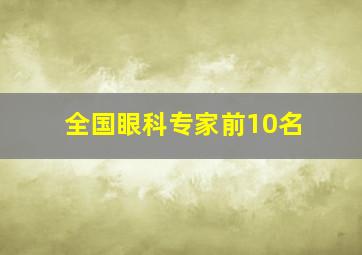 全国眼科专家前10名